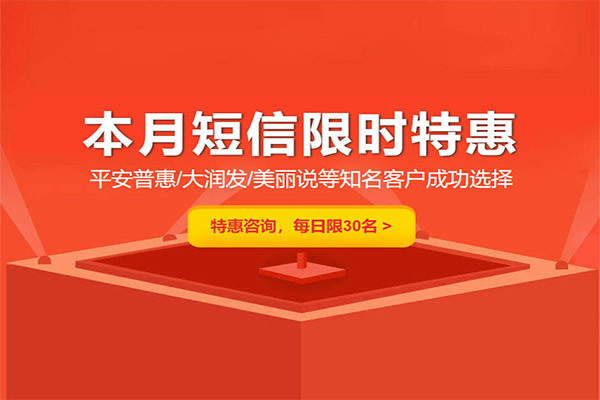 本月短信限时特惠

平安普惠/大润发/美丽说等知名客户成功选择

特惠咨询，每日限30名 >